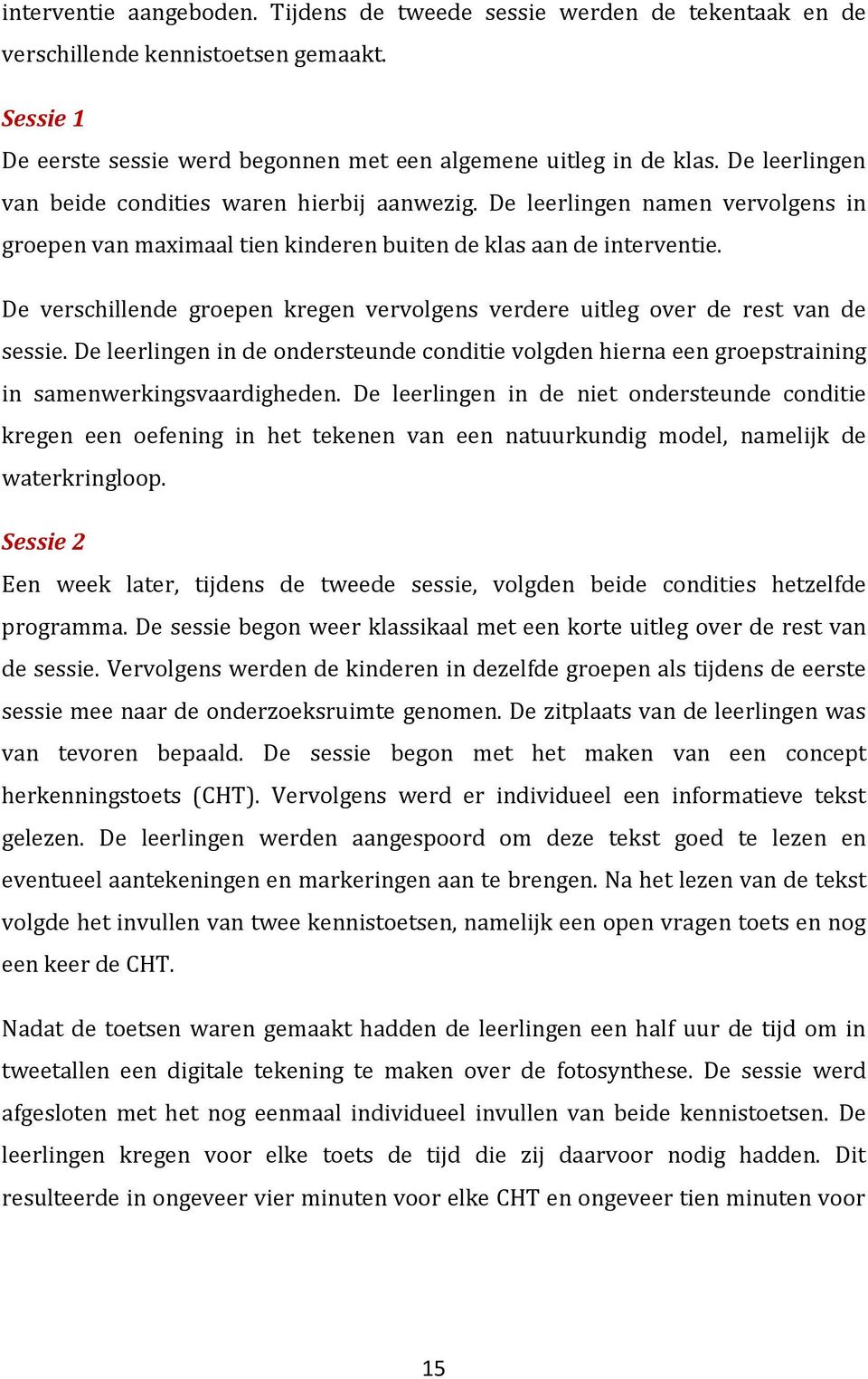 interventie aangeboden. Tijdens de tweede sessie werden de tekentaak en de verschillende kennistoetsen gemaakt.

Sessie 1
De eerste sessie werd begonnen met een algemene uitleg in de klas. De leerlingen van beide condities waren hierbij aanwezig. De leerlingen namen vervolgens in groepen van maximaal tien kinderen buiten de klas aan de interventie.

De verschillende groepen kregen vervolgens verdere uitleg over de rest van de sessie. De leerlingen in de ondersteunde conditie volgden hierna een groepstraining in samenwerkingsvaardigheden. De leerlingen in de niet ondersteunde conditie kregen een oefening in het tekenen van een natuurkundig model, namelijk de waterkringloop.

Sessie 2
Een week later, tijdens de tweede sessie, volgden beide condities hetzelfde programma. De sessie begon weer klassikaal met een korte uitleg over de rest van de sessie. Vervolgens werden de kinderen in dezelfde groepen als tijdens de eerste sessie mee naar de onderzoeksruimte genomen. De zitplaats van de leerlingen was van tevoren bepaald. De sessie begon met het maken van een concept herkenningstoets (CHT). Vervolgens werd er individueel een informatieve tekst gelezen. De leerlingen werden aangespoord om deze tekst goed te lezen en eventueel aantekeningen en markeringen aan te brengen. Na het lezen van de tekst volgde het invullen van twee kennistoetsen, namelijk een open vragen toets en nog een keer de CHT.

Nadat de toetsen waren gemaakt hadden de leerlingen een half uur de tijd om in tweetallen een digitale tekening te maken over de fotosynthese. De sessie werd afgesloten met het nog eenmaal individueel invullen van beide kennistoetsen. De leerlingen kregen voor elke toets de tijd die zij daarvoor nodig hadden. Dit resulteerde in ongeveer vier minuten voor elke CHT en ongeveer tien minuten voor

15